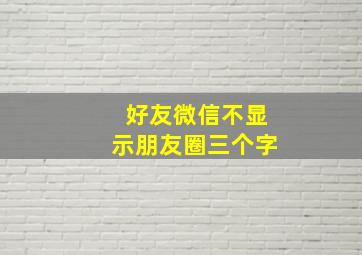 好友微信不显示朋友圈三个字